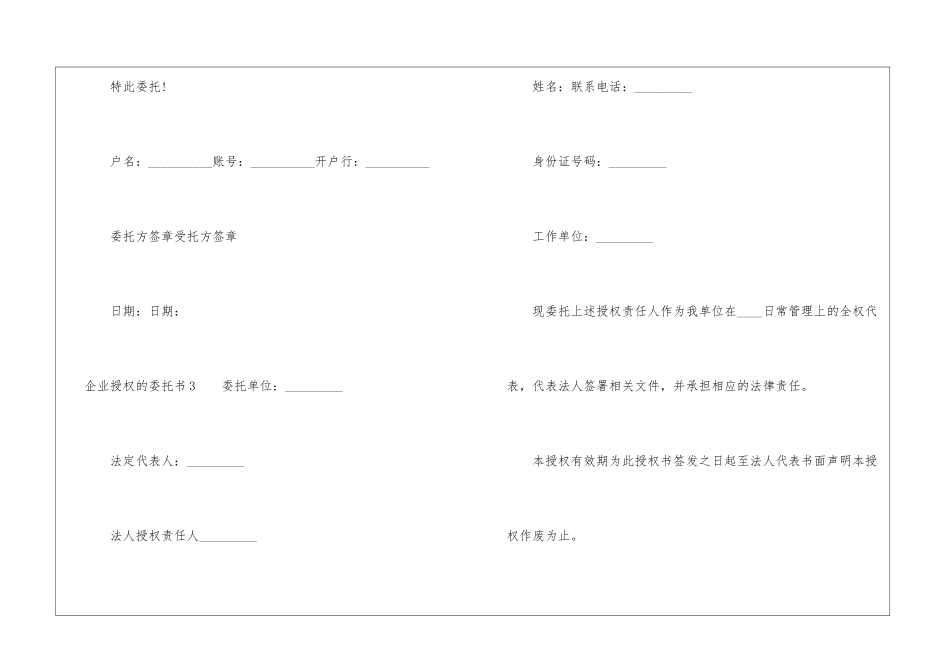 特此委托!

户名：____账号：____开户行：____

委托方签章受托方签章

日期：日期：

企业授权的委托书3 委托单位：____

法定代表人：____

法人授权责任人____

姓名：联系电话：____

身份证号码：____

工作单位：____

现委托上述授权责任人作为我单位在____日常管理上的全权代表，代表法人签署相关文件，并承担相应的法律责任。

本授权有效期为此授权书签发之日起至法人代表书面声明本授权作废为止。